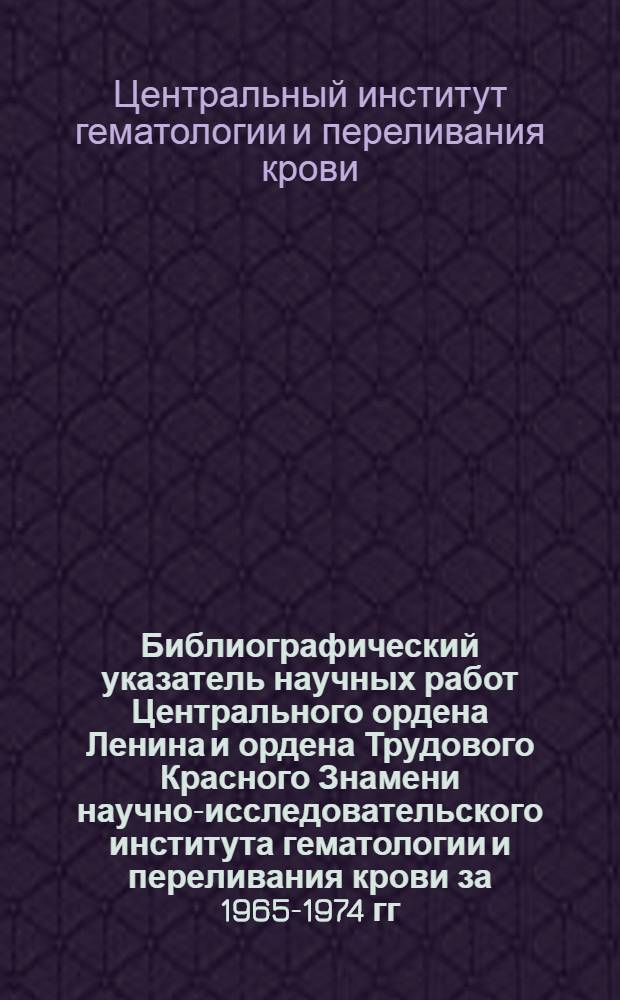 Центральный институт гематологии и переливания крови

Библиографический указатель научных работ Центрального ордена Ленина и ордена Трудового Красного Знамени научно-исследовательского института гематологии и переливания крови за 1965-1974 гг